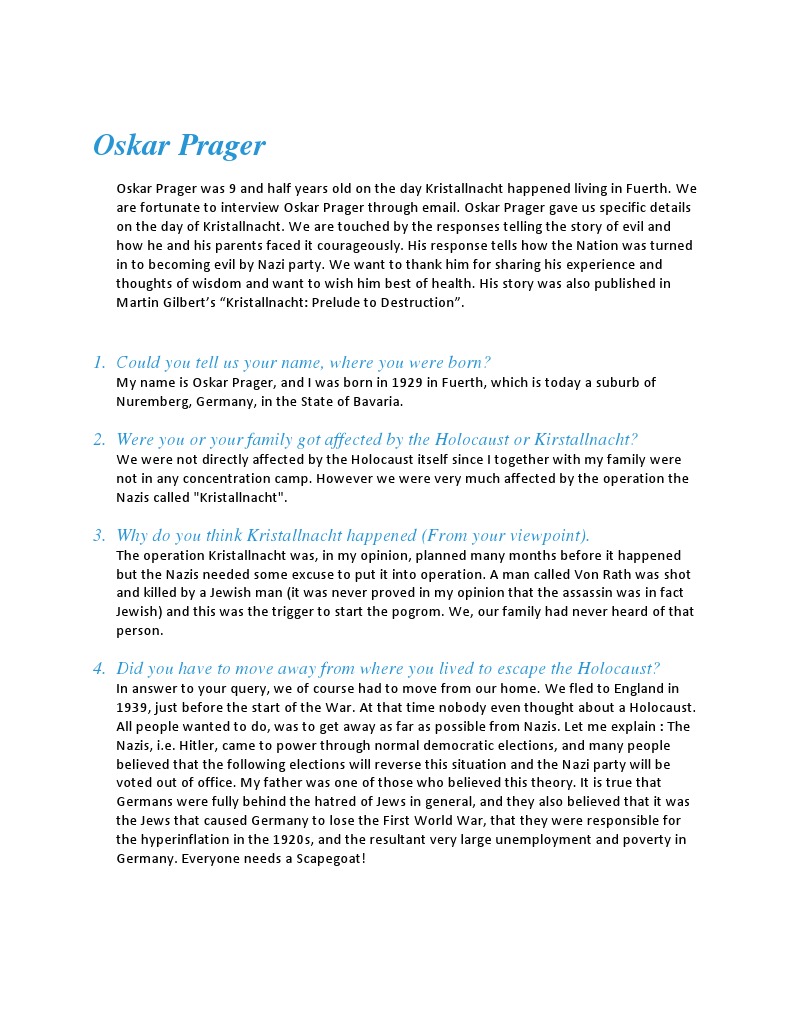 Oskar Prager

Oskar Prager was 9 and half years old on the day Kristallnacht happened living in Fuerth. We are fortunate to interview Oskar Prager through email. Oskar Prager gave us specific details on the day of Kristallnacht. We are touched by the responses telling the story of evil and how he and his parents faced it courageously. His response tells how the Nation was turned in to becoming evil by Nazi party. We want to thank him for sharing his experience and thoughts of wisdom and want to wish him best of health. His story was also published in Martin Gilbert's "Kristallnacht: Prelude to Destruction".

1. Could you tell us your name, where you were born?
My name is Oskar Prager, and I was born in 1929 in Fuerth, which is today a suburb of Nuremberg, Germany, in the State of Bavaria.

2. Were you or your family got affected by the Holocaust or Kirstallnacht?
We were not directly affected by the Holocaust itself since I together with my family were not in any concentration camp. However we were very much affected by the operation the Nazis called "Kristallnacht".

3. Why do you think Kristallnacht happened (From your viewpoint).
The operation Kristallnacht was, in my opinion, planned many months before it happened but the Nazis needed some excuse to put it into operation. A man called Von Rath was shot and killed by a Jewish man (it was never proved in my opinion that the assassin was in fact Jewish) and this was the trigger to start the pogrom. We, our family had never heard of that person.

4. Did you have to move away from where you lived to escape the Holocaust?
In answer to your query, we of course had to move from our home. We fled to England in 1939, just before the start of the War. At that time nobody even thought about a Holocaust. All people wanted to do, was to get away as far as possible from Nazis. Let me explain : The Nazis, i.e. Hitler, came to power through normal democratic elections, and many people believed that the following elections will reverse this situation and the Nazi party will be voted out of office. My father was one of those who believed this theory. It is true that Germans were fully behind the hatred of Jews in general, and they also believed that it was the Jews that caused Germany to lose the First World War, that they were responsible for the hyperinflation in the 1920s, and the resultant very large unemployment and poverty in Germany. Everyone needs a Scapegoat!